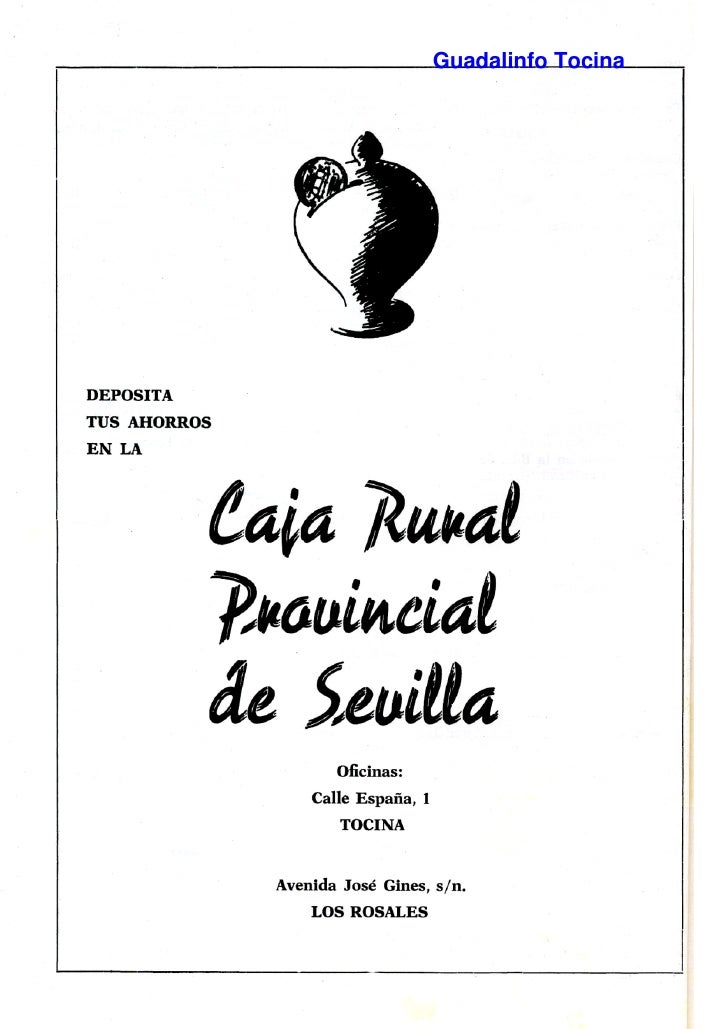 Guadalinfo Tocina

DEPOSITA
TUS AHORROS
EN LA

Caja Rural Provincial de Sevilla

Oficinas:
Calle España, 1
TOCINA

Avenida José Gines, s/n.
LOS ROSALES